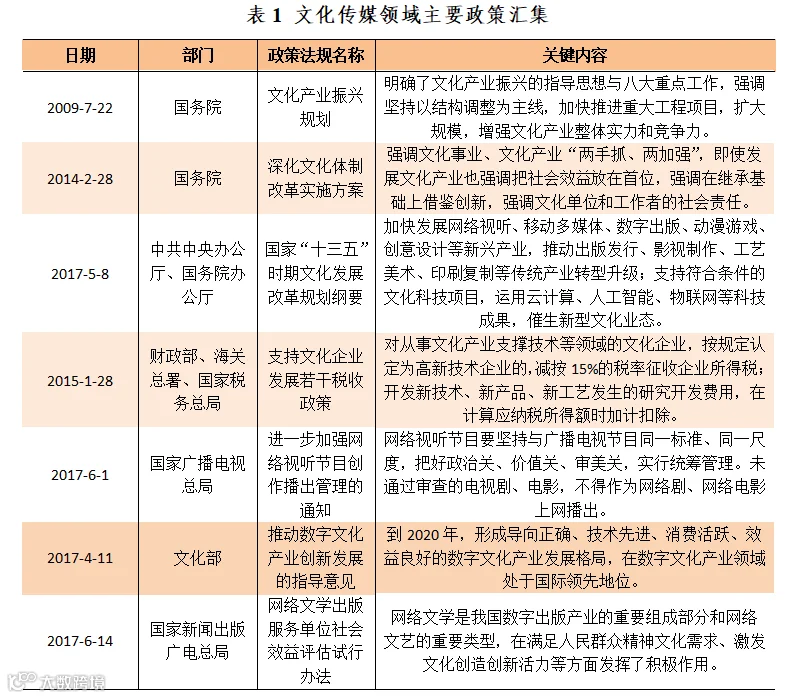 表 1 文化传媒领域主要政策汇集

| 日期 | 部门 | 政策法规名称 | 关键内容 |
|---|---|---|---|
| 2009-7-22 | 国务院 | 文化产业振兴规划 | 明确了文化产业振兴的指导思想与八大重点工作，强调坚持以结构调整为主线，加快推进重大工程项目，扩大规模，增强文化产业整体实力和竞争力。 |
| 2014-2-28 | 国务院 | 深化文化体制改革实施方案 | 强调文化事业、文化产业“两手抓、两加强”，即使发展文化产业也强调把社会效益放在首位，强调在继承基础上借鉴创新，强调文化单位和工作者的社会责任。 |
| 2017-5-8 | 中共中央办公厅、国务院办公厅 | 国家“十三五”时期文化发展改革规划纲要 | 加快发展网络视听、移动多媒体、数字出版、动漫游戏、创意设计等新兴产业，推动出版发行、影视制作、工艺美术、印刷复制等传统产业转型升级；支持符合条件的文化科技项目，运用云计算、人工智能、物联网等科技成果，催生新型文化业态。 |
| 2015-1-28 | 财政部、海关总署、国家税务总局 | 支持文化企业发展若干税收政策 | 对从事文化产业支撑技术等领域的文化企业，按规定认定为高新技术企业的，减按 15%的税率征收企业所得税；开发新技术、新产品、新工艺发生的研究开发费用，在计算应纳税所得额时加计扣除。 |
| 2017-6-1 | 国家广播电视总局 | 进一步加强网络视听节目创作播出管理的通知 | 网络视听节目要坚持与广播电视节目同一标准、同一尺度，把好政治关、价值关、审美关，实行统筹管理。未通过审查的电视剧、电影，不得作为网络剧、网络电影上网播出。 |
| 2017-4-11 | 文化部 | 推动数字文化产业创新发展的指导意见 | 到 2020 年，形成导向正确、技术先进、消费活跃、效益良好的数字文化产业发展格局，在数字文化产业领域处于国际领先地位。 |
| 2017-6-14 | 国家新闻出版广电总局 | 网络文学出版服务单位社会效益评估试行办法 | 网络文学是我国数字出版产业的重要组成部分和网络文艺的重要类型，在满足人民群众精神文化需求、激发文化创造创新活力等方面发挥了积极作用。 |

大数跨境